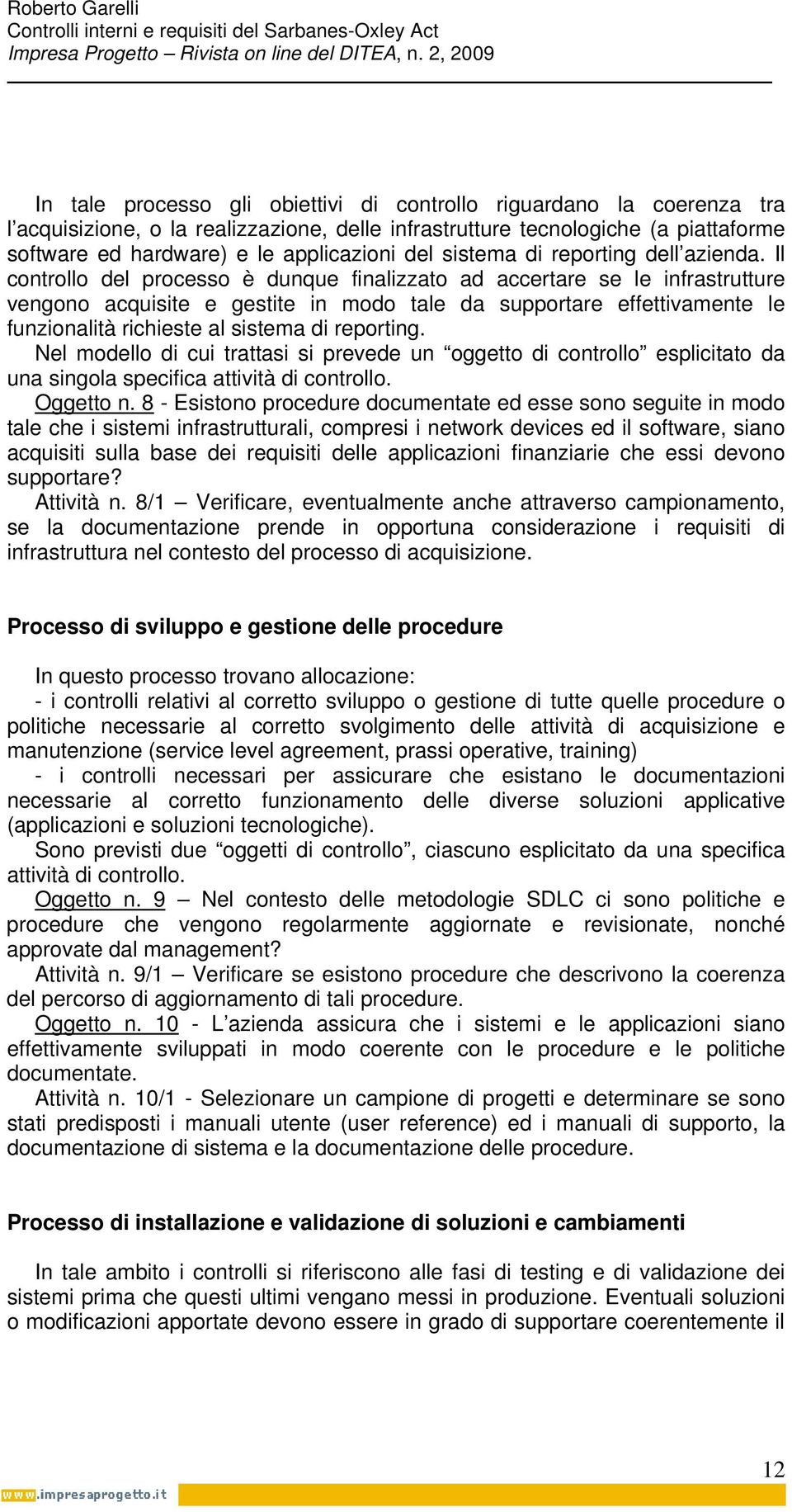 Roberto Garelli
Controlli interni e requisiti del Sarbanes-Oxley Act
Impresa Progetto – Rivista on line del DITEA, n. 2, 2009

In tale processo gli obiettivi di controllo riguardano la coerenza tra l'acquisizione, o la realizzazione, delle infrastrutture tecnologiche (a piattaforme software ed hardware) e le applicazioni del sistema di reporting dell'azienda. Il controllo del processo è dunque finalizzato ad accertare se le infrastrutture vengono acquisite e gestite in modo tale da supportare effettivamente le funzionalità richieste al sistema di reporting.
Nel modello di cui trattasi si prevede un "oggetto di controllo" esplicitato da una singola specifica attività di controllo.
Oggetto n. 8 - Esistono procedure documentate ed esse sono seguite in modo tale che i sistemi infrastrutturali, compresi i network devices ed il software, siano acquisiti sulla base dei requisiti delle applicazioni finanziarie che essi devono supportare?
Attività n. 8/1 – Verificare, eventualmente anche attraverso campionamento, se la documentazione prende in opportuna considerazione i requisiti di infrastruttura nel contesto del processo di acquisizione.

Processo di sviluppo e gestione delle procedure

In questo processo trovano allocazione:
- i controlli relativi al corretto sviluppo o gestione di tutte quelle procedure o politiche necessarie al corretto svolgimento delle attività di acquisizione e manutenzione (service level agreement, prassi operative, training)
- i controlli necessari per assicurare che esistano le documentazioni necessarie al corretto funzionamento delle diverse soluzioni applicative (applicazioni e soluzioni tecnologiche).
Sono previsti due "oggetti di controllo", ciascuno esplicitato da una specifica attività di controllo.
Oggetto n. 9 – Nel contesto delle metodologie SDLC ci sono politiche e procedure che vengono regolarmente aggiornate e revisionate, nonché approvate dal management?
Attività n. 9/1 – Verificare se esistono procedure che descrivono la coerenza del percorso di aggiornamento di tali procedure.
Oggetto n. 10 - L'azienda assicura che i sistemi e le applicazioni siano effettivamente sviluppati in modo coerente con le procedure e le politiche documentate.
Attività n. 10/1 - Selezionare un campione di progetti e determinare se sono stati predisposti i manuali utente (user reference) ed i manuali di supporto, la documentazione di sistema e la documentazione delle procedure.

Processo di installazione e validazione di soluzioni e cambiamenti

In tale ambito i controlli si riferiscono alle fasi di testing e di validazione dei sistemi prima che questi ultimi vengano messi in produzione. Eventuali soluzioni o modificazioni apportate devono essere in grado di supportare coerentemente il

12
www.impresaprogetto.it